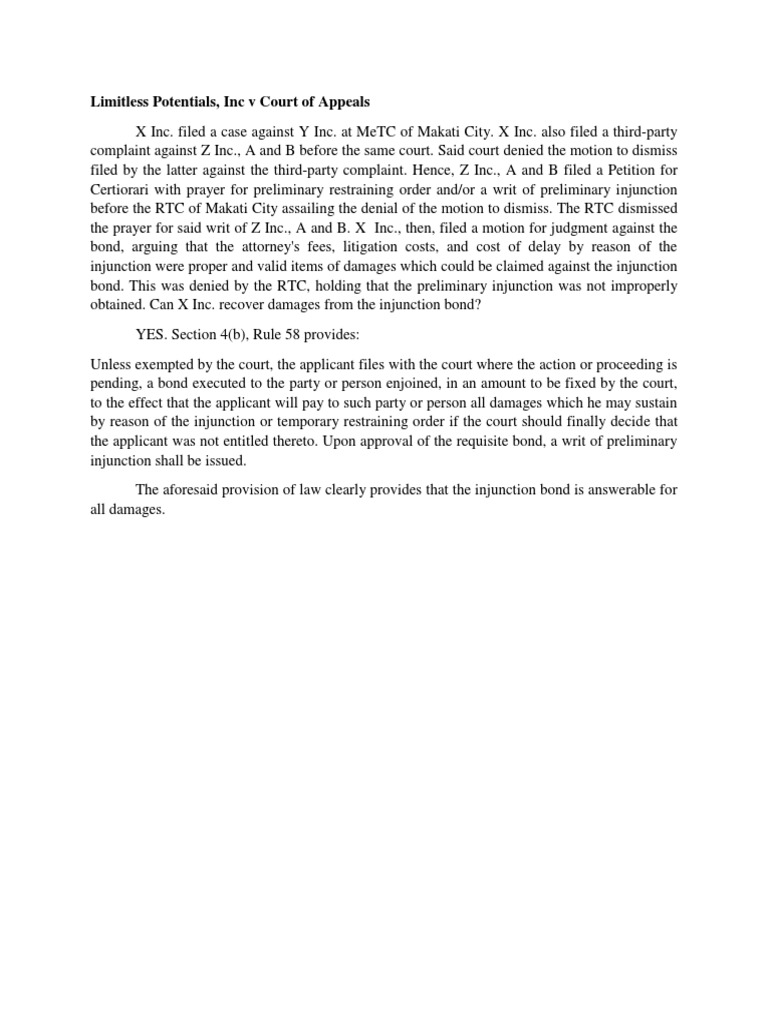 Limitless Potentials, Inc v Court of Appeals

X Inc. filed a case against Y Inc. at MeTC of Makati City. X Inc. also filed a third-party complaint against Z Inc., A and B before the same court. Said court denied the motion to dismiss filed by the latter against the third-party complaint. Hence, Z Inc., A and B filed a Petition for Certiorari with prayer for preliminary restraining order and/or a writ of preliminary injunction before the RTC of Makati City assailing the denial of the motion to dismiss. The RTC dismissed the prayer for said writ of Z Inc., A and B. X Inc., then, filed a motion for judgment against the bond, arguing that the attorney's fees, litigation costs, and cost of delay by reason of the injunction were proper and valid items of damages which could be claimed against the injunction bond. This was denied by the RTC, holding that the preliminary injunction was not improperly obtained. Can X Inc. recover damages from the injunction bond?

YES. Section 4(b), Rule 58 provides:

Unless exempted by the court, the applicant files with the court where the action or proceeding is pending, a bond executed to the party or person enjoined, in an amount to be fixed by the court, to the effect that the applicant will pay to such party or person all damages which he may sustain by reason of the injunction or temporary restraining order if the court should finally decide that the applicant was not entitled thereto. Upon approval of the requisite bond, a writ of preliminary injunction shall be issued.

The aforesaid provision of law clearly provides that the injunction bond is answerable for all damages.